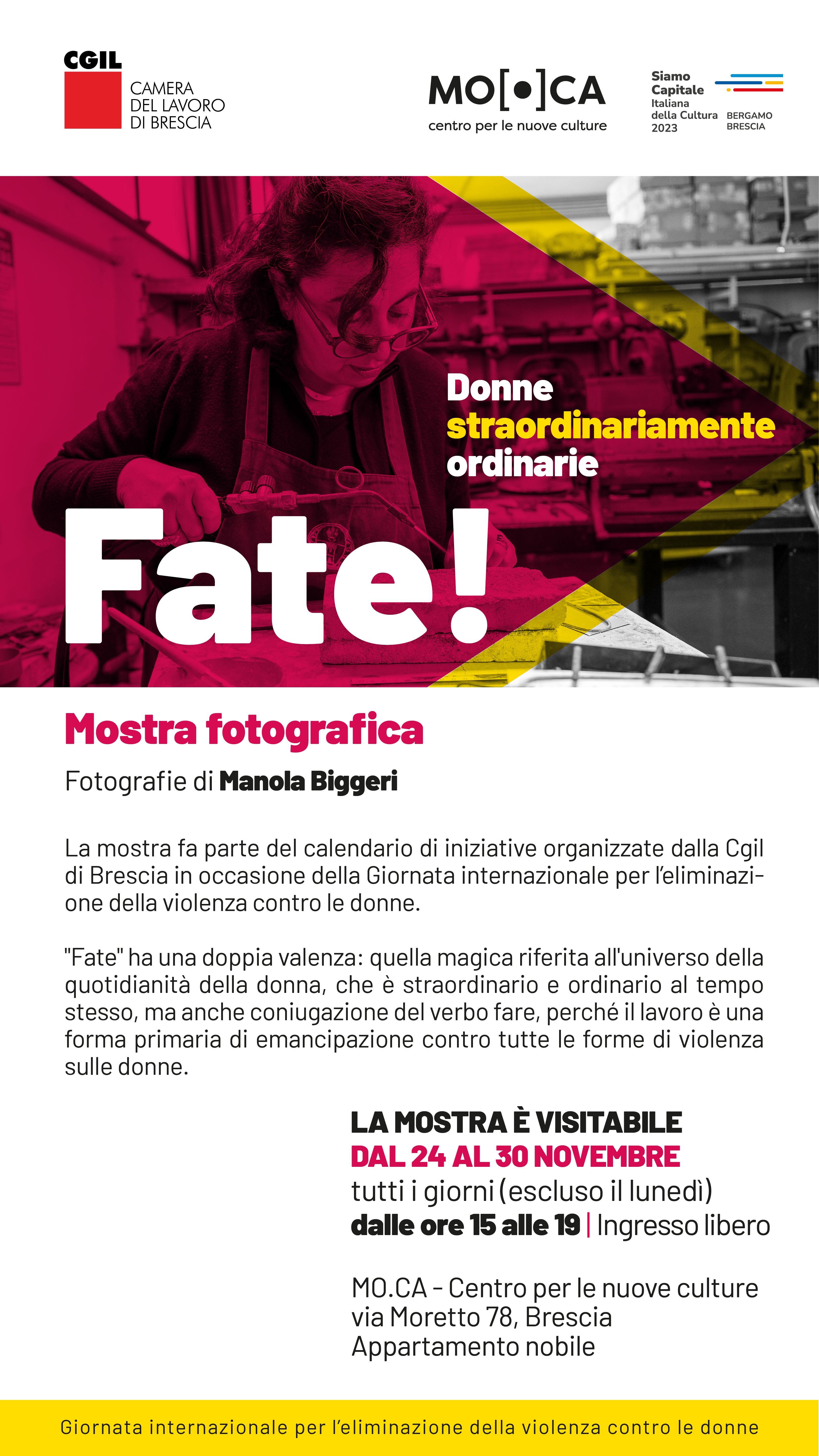 CGIL
CAMERA
DEL LAVORO
DI BRESCIA

MO[•]CA
centro per le nuove culture

Siamo
Capitale
Italiana
della Cultura
2023
BERGAMO
BRESCIA

Donne
straordinariamente
ordinarie

Fate!

Mostra fotografica

Fotografie di Manola Biggeri

La mostra fa parte del calendario di iniziative organizzate dalla Cgil di Brescia in occasione della Giornata internazionale per l'eliminazione della violenza contro le donne.

"Fate" ha una doppia valenza: quella magica riferita all'universo della quotidianità della donna, che è straordinario e ordinario al tempo stesso, ma anche coniugazione del verbo fare, perché il lavoro è una forma primaria di emancipazione contro tutte le forme di violenza sulle donne.

LA MOSTRA È VISITABILE
DAL 24 AL 30 NOVEMBRE
tutti i giorni (escluso il lunedì)
dalle ore 15 alle 19 | Ingresso libero

MO.CA - Centro per le nuove culture
via Moretto 78, Brescia
Appartamento nobile

Giornata internazionale per l'eliminazione della violenza contro le donne